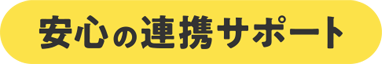 安心の連携サポート